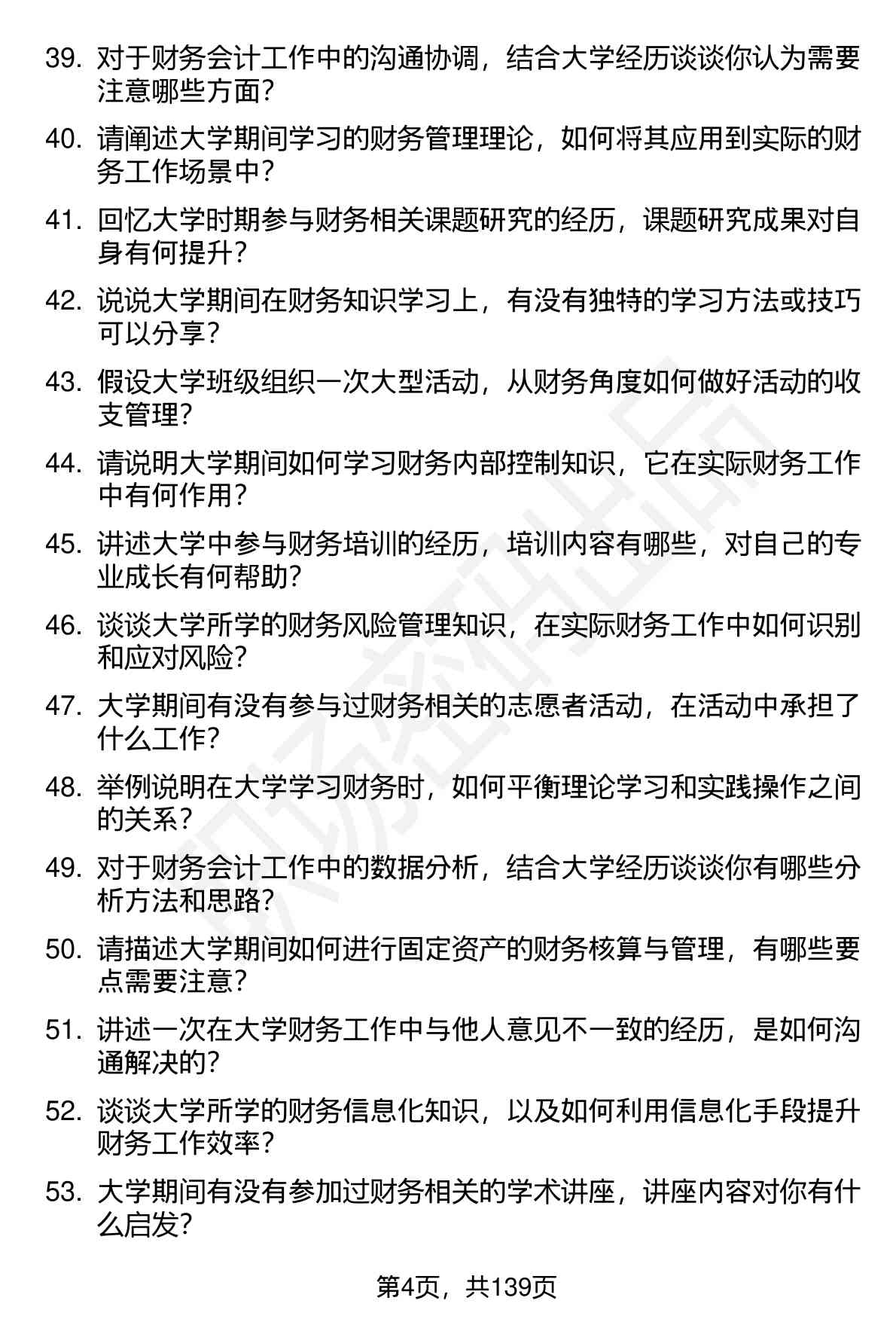 39. 对于财务会计工作中的沟通协调，结合大学经历谈谈你认为需要注意哪些方面？

40. 请阐述大学期间学习的财务管理理论，如何将其应用到实际的财务工作场景中？

41. 回忆大学时期参与财务相关课题研究的经历，课题研究成果对自身有何提升？

42. 说说大学期间在财务知识学习上，有没有独特的学习方法或技巧可以分享？

43. 假设大学班级组织一次大型活动，从财务角度如何做好活动的收支管理？

44. 请说明大学期间如何学习财务内部控制知识，它在实际财务工作中有何作用？

45. 讲述大学中参与财务培训的经历，培训内容有哪些，对自己的专业成长有何帮助？

46. 谈谈大学所学的财务风险管理知识，在实际财务工作中如何识别和应对风险？

47. 大学期间有没有参与过财务相关的志愿者活动，在活动中承担了什么工作？

48. 举例说明在大学学习财务时，如何平衡理论学习和实践操作之间的关系？

49. 对于财务会计工作中的数据分析，结合大学经历谈谈你有哪些分析方法和思路？

50. 请描述大学期间如何进行固定资产的财务核算与管理，有哪些要点需要注意？

51. 讲述一次在大学财务工作中与他人意见不一致的经历，是如何沟通解决的？

52. 谈谈大学所学的财务信息化知识，以及如何利用信息化手段提升财务工作效率？

53. 大学期间有没有参加过财务相关的学术讲座，讲座内容对你有什么启发？

第4页，共139页